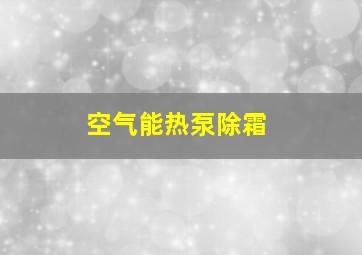 空气能热泵除霜